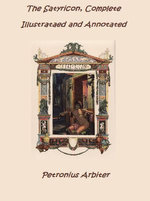 The Satyricon, Complete
Illustrataed and Annotated

Petronius Arbiter